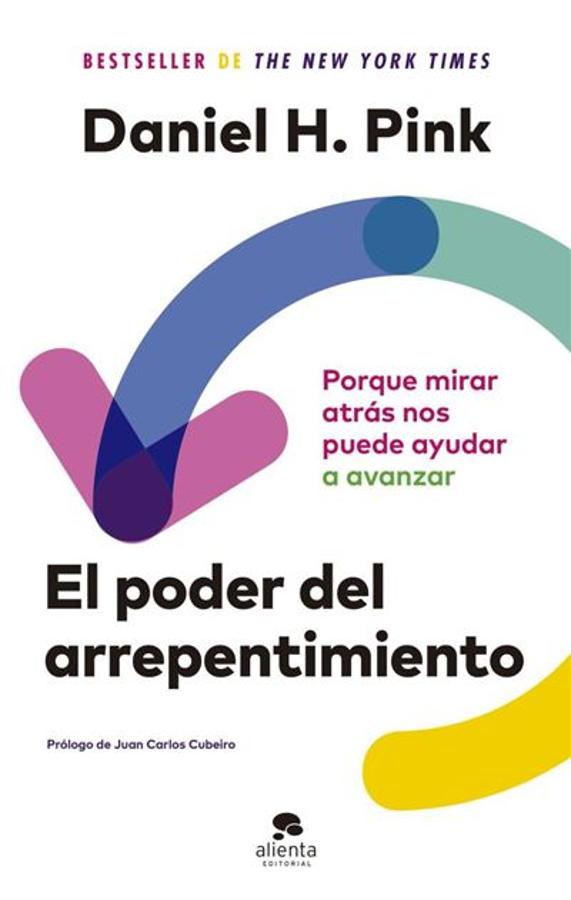 BESTSELLER DE THE NEW YORK TIMES

Daniel H. Pink

Porque mirar atrás nos puede ayudar a avanzar

El poder del arrepentimiento

Prólogo de Juan Carlos Cubeiro

alienta
EDITORIAL